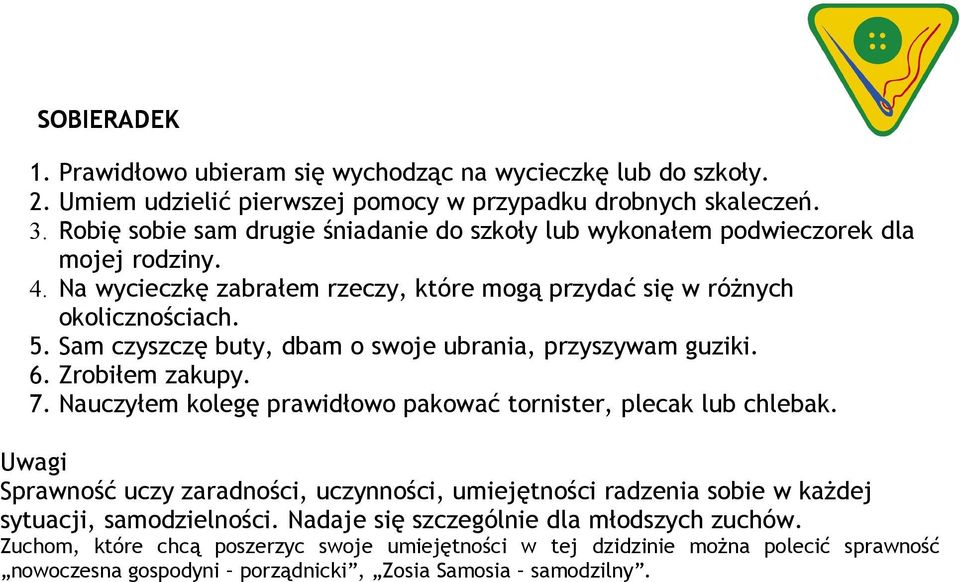 SOBIERADEK

1. Prawidłowo ubieram się wychodząc na wycieczkę lub do szkoły.
2. Umiem udzielić pierwszej pomocy w przypadku drobnych skaleczeń.
3. Robię sobie sam drugie śniadanie do szkoły lub wykonałem podwieczorek dla mojej rodziny.
4. Na wycieczkę zabrałem rzeczy, które mogą przydać się w różnych okolicznościach.
5. Sam czyszczę buty, dbam o swoje ubrania, przyszywam guziki.
6. Zrobiłem zakupy.
7. Nauczyłem kolegę prawidłowo pakować tornister, plecak lub chlebak.

Uwagi
Sprawność uczy zaradności, uczynności, umiejętności radzenia sobie w każdej sytuacji, samodzielności. Nadaje się szczególnie dla młodszych zuchów.
Zuchom, które chcą poszerzyc swoje umiejętności w tej dzidzinie można polecić sprawność „nowoczesna gospodyni – porządnicki", „Zosia Samosia – samodzilny".